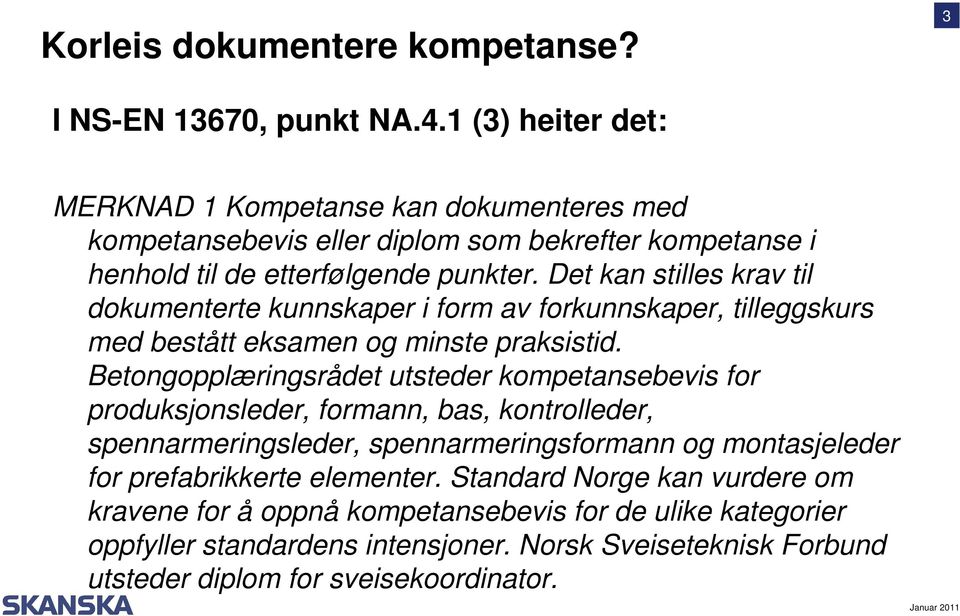 3

Korleis dokumentere kompetanse?

I NS-EN 13670, punkt NA.4.1 (3) heiter det:

MERKNAD 1 Kompetanse kan dokumenteres med kompetansebevis eller diplom som bekrefter kompetanse i henhold til de etterfølgende punkter. Det kan stilles krav til dokumenterte kunnskaper i form av forkunnskaper, tilleggskurs med bestått eksamen og minste praksistid. Betongopplæringsrådet utsteder kompetansebevis for produksjonsleder, formann, bas, kontrolleder, spennarmeringsleder, spennarmeringsformann og montasjeleder for prefabrikkerte elementer. Standard Norge kan vurdere om kravene for å oppnå kompetansebevis for de ulike kategorier oppfyller standardens intensjoner. Norsk Sveiseteknisk Forbund utsteder diplom for sveisekoordinator.

SKANSKA

Januar 2011